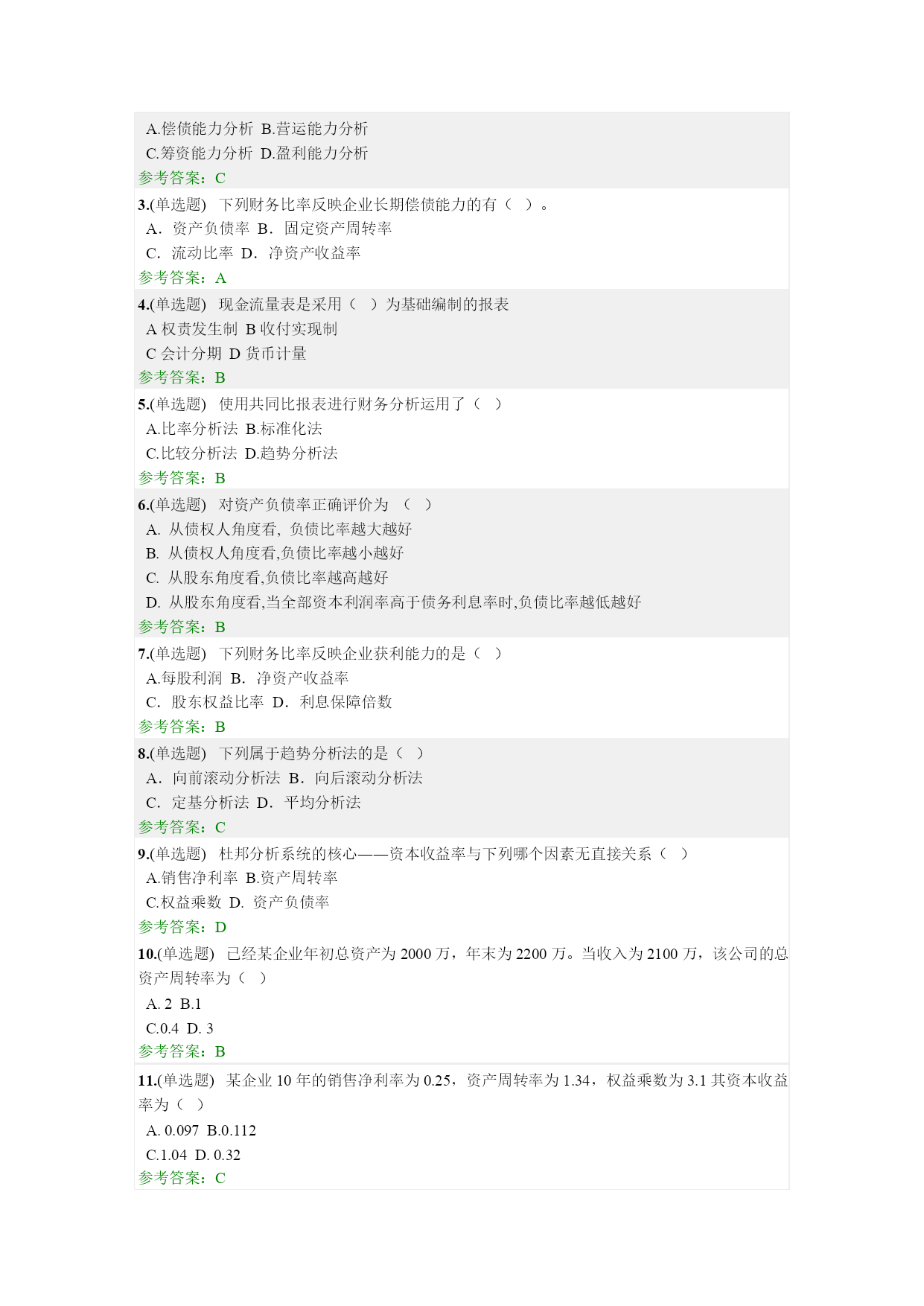 A.偿债能力分析 B.营运能力分析
C.筹资能力分析 D.盈利能力分析
参考答案：C

3.(单选题) 下列财务比率反映企业长期偿债能力的有（ ）。
A．资产负债率 B．固定资产周转率
C．流动比率 D．净资产收益率
参考答案：A

4.(单选题) 现金流量表是采用（ ）为基础编制的报表
A 权责发生制 B 收付实现制
C 会计分期 D 货币计量
参考答案：B

5.(单选题) 使用共同比报表进行财务分析运用了（ ）
A.比率分析法 B.标准化法
C.比较分析法 D.趋势分析法
参考答案：B

6.(单选题) 对资产负债率正确评价为 （ ）
A. 从债权人角度看, 负债比率越大越好
B. 从债权人角度看,负债比率越小越好
C. 从股东角度看,负债比率越高越好
D. 从股东角度看,当全部资本利润率高于债务利息率时,负债比率越低越好
参考答案：B

7.(单选题) 下列财务比率反映企业获利能力的是（ ）
A.每股利润 B．净资产收益率
C．股东权益比率 D．利息保障倍数
参考答案：B

8.(单选题) 下列属于趋势分析法的是（ ）
A．向前滚动分析法 B．向后滚动分析法
C．定基分析法 D．平均分析法
参考答案：C

9.(单选题) 杜邦分析系统的核心——资本收益率与下列哪个因素无直接关系（ ）
A.销售净利率 B.资产周转率
C.权益乘数 D. 资产负债率
参考答案：D

10.(单选题) 已经某企业年初总资产为 2000 万，年末为 2200 万。当收入为 2100 万，该公司的总资产周转率为（ ）
A. 2 B.1
C.0.4 D. 3
参考答案：B

11.(单选题) 某企业 10 年的销售净利率为 0.25，资产周转率为 1.34，权益乘数为 3.1 其资本收益率为（ ）
A. 0.097 B.0.112
C.1.04 D. 0.32
参考答案：C